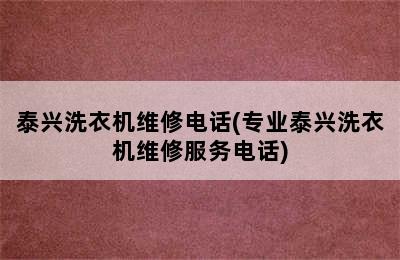 泰兴洗衣机维修电话(专业泰兴洗衣机维修服务电话)